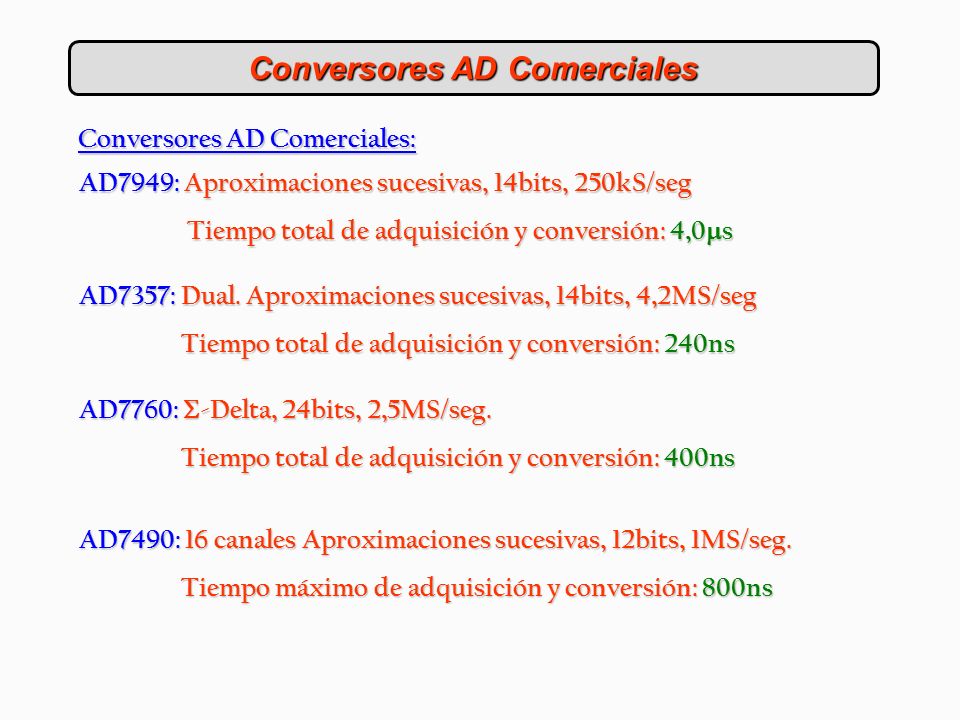 Conversores AD Comerciales

Conversores AD Comerciales:

AD7949: Aproximaciones sucesivas, 14bits, 250kS/seg

Tiempo total de adquisición y conversión: 4,0μs

AD7357: Dual. Aproximaciones sucesivas, 14bits, 4,2MS/seg

Tiempo total de adquisición y conversión: 240ns

AD7760: Σ-Delta, 24bits, 2,5MS/seg.

Tiempo total de adquisición y conversión: 400ns

AD7490: 16 canales Aproximaciones sucesivas, 12bits, 1MS/seg.

Tiempo máximo de adquisición y conversión: 800ns